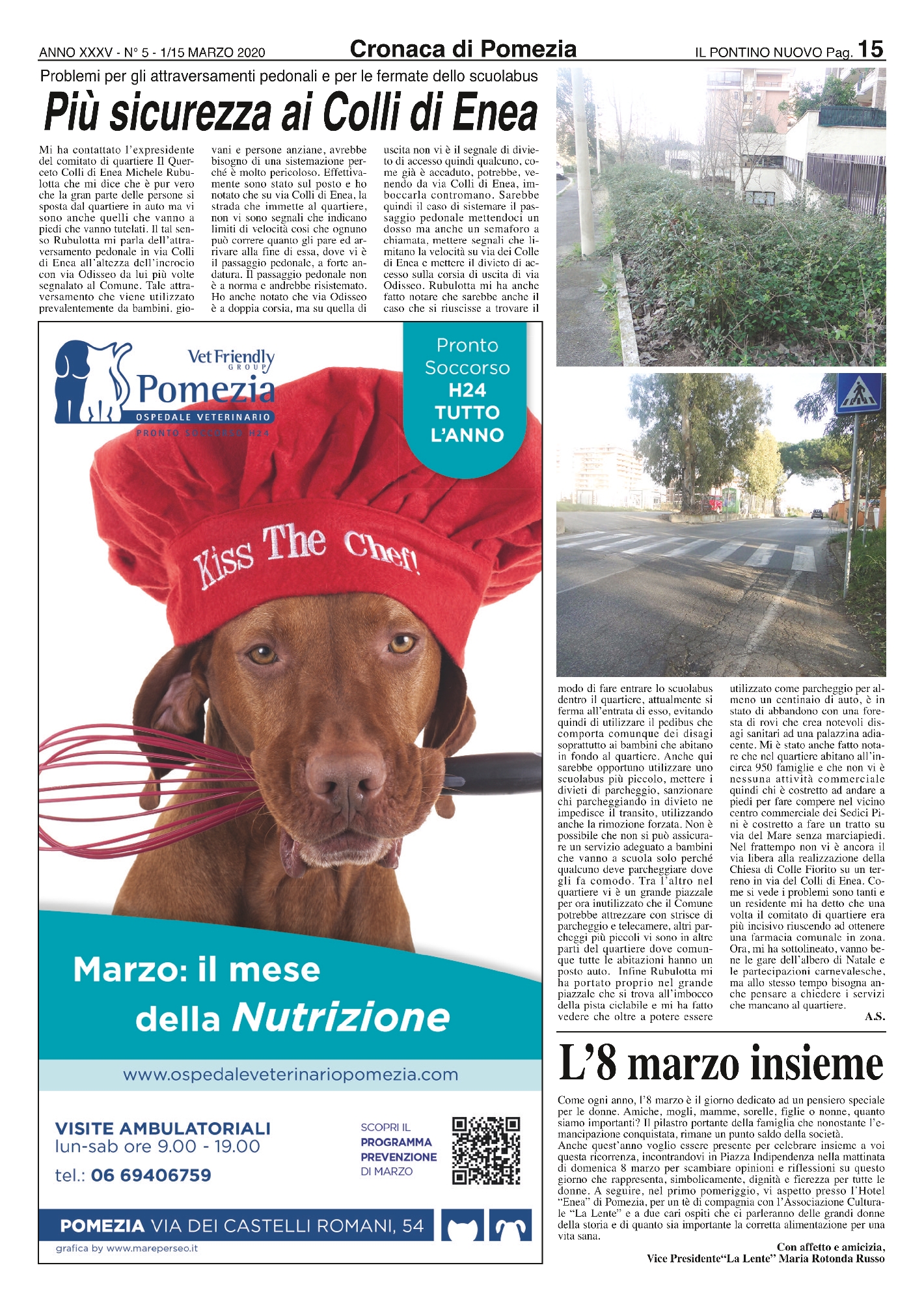 ANNO XXXV - N° 5 - 1/15 MARZO 2020

Cronaca di Pomezia

IL PONTINO NUOVO Pag. 15

Problemi per gli attraversamenti pedonali e per le fermate dello scuolabus

Più sicurezza ai Colli di Enea

Mi ha contattato l'expresidente del comitato di quartiere Il Querceto Colli di Enea Michele Rubulotta che mi dice che è pur vero che la gran parte delle persone si sposta dal quartiere in auto ma vi sono anche quelli che vanno a piedi che vanno tutelati. Il tal senso Rubulotta mi parla dell'attraversamento pedonale in via Colli di Enea all'altezza dell'incrocio con via Odisseo da lui più volte segnalato al Comune. Tale attraversamento che viene utilizzato prevalentemente da bambini, giovani e persone anziane, avrebbe bisogno di una sistemazione perché è molto pericoloso. Effettivamente sono stato sul posto e ho notato che su via Colli di Enea, la strada che immette al quartiere, non vi sono segnali che indicano limiti di velocità così che ognuno può correre quanto gli pare ed arrivare alla fine di essa, dove vi è il passaggio pedonale, a forte andatura. Il passaggio pedonale non è a norma e andrebbe risistemato. Ho anche notato che via Odisseo è a doppia corsia, ma su quella di uscita non vi è il segnale di divieto di accesso quindi qualcuno, come già è accaduto, potrebbe, venendo da via Colli di Enea, imboccarla contromano. Sarebbe quindi il caso di sistemare il passaggio pedonale mettendoci un dosso ma anche un semaforo a chiamata, mettere segnali che limitano la velocità su via dei Colle di Enea e mettere il divieto di accesso sulla corsia di uscita di via Odisseo. Rubulotta mi ha anche fatto notare che sarebbe anche il caso che si riuscisse a trovare il modo di fare entrare lo scuolabus dentro il quartiere, attualmente si ferma all'entrata di esso, evitando quindi di utilizzare il pedibus che comporta comunque dei disagi soprattutto ai bambini che abitano in fondo al quartiere. Anche qui sarebbe opportuno utilizzare uno scuolabus più piccolo, mettere i divieti di parcheggio, sanzionare chi parcheggiando in divieto ne impedisce il transito, utilizzando anche la rimozione forzata. Non è possibile che non si può assicurare un servizio adeguato a bambini che vanno a scuola solo perché qualcuno deve parcheggiare dove gli fa comodo. Tra l'altro nel quartiere vi è un grande piazzale per ora inutilizzato che il Comune potrebbe attrezzare con strisce di parcheggio e telecamere, altri parcheggi più piccoli vi sono in altre parti del quartiere dove comunque tutte le abitazioni hanno un posto auto. Infine Rubulotta mi ha portato proprio nel grande piazzale che si trova all'imbocco della pista ciclabile e mi ha fatto vedere che oltre a potere essere utilizzato come parcheggio per almeno un centinaio di auto, è in stato di abbandono con una foresta di rovi che crea notevoli disagi sanitari ad una palazzina adiacente. Mi è stato anche fatto notare che nel quartiere abitano all'incirca 950 famiglie e che non vi è nessuna attività commerciale quindi chi è costretto ad andare a piedi per fare compere nel vicino centro commerciale dei Sedici Pini è costretto a fare un tratto su via del Mare senza marciapiedi. Nel frattempo non vi è ancora il via libera alla realizzazione della Chiesa di Colle Fiorito su un terreno in via del Colli di Enea. Come si vede i problemi sono tanti e un residente mi ha detto che una volta il comitato di quartiere era più incisivo riuscendo ad ottenere una farmacia comunale in zona. Ora, mi ha sottolineato, vanno bene le gare dell'albero di Natale e le partecipazioni carnevalesche, ma allo stesso tempo bisogna anche pensare a chiedere i servizi che mancano al quartiere.
A.S.

Vet Friendly GROUP
Pomezia
OSPEDALE VETERINARIO
PRONTO SOCCORSO H24

Pronto Soccorso H24 TUTTO L'ANNO

Kiss The Chef!

Marzo: il mese della Nutrizione

www.ospedaleveterinariopomezia.com

VISITE AMBULATORIALI
lun-sab ore 9.00 - 19.00
tel.: 06 69406759

SCOPRI IL PROGRAMMA PREVENZIONE DI MARZO

POMEZIA VIA DEI CASTELLI ROMANI, 54

grafica by www.mareperseo.it

L'8 marzo insieme

Come ogni anno, l'8 marzo è il giorno dedicato ad un pensiero speciale per le donne. Amiche, mogli, mamme, sorelle, figlie o nonne, quanto siamo importanti? Il pilastro portante della famiglia che nonostante l'emancipazione conquistata, rimane un punto saldo della società.
Anche quest'anno voglio essere presente per celebrare insieme a voi questa ricorrenza, incontrandovi in Piazza Indipendenza nella mattinata di domenica 8 marzo per scambiare opinioni e riflessioni su questo giorno che rappresenta, simbolicamente, dignità e fierezza per tutte le donne. A seguire, nel primo pomeriggio, vi aspetto presso l'Hotel "Enea" di Pomezia, per un tè di compagnia con l'Associazione Culturale "La Lente" e a due cari ospiti che ci parleranno delle grandi donne della storia e di quanto sia importante la corretta alimentazione per una vita sana.
Con affetto e amicizia,
Vice Presidente"La Lente" Maria Rotonda Russo